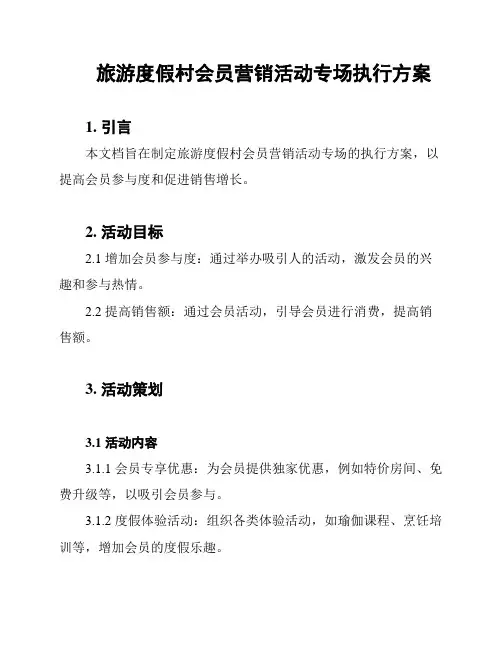 旅游度假村会员营销活动专场执行方案

1. 引言

本文档旨在制定旅游度假村会员营销活动专场的执行方案，以提高会员参与度和促进销售增长。

2. 活动目标

2.1 增加会员参与度：通过举办吸引人的活动，激发会员的兴趣和参与热情。

2.2 提高销售额：通过会员活动，引导会员进行消费，提高销售额。

3. 活动策划

3.1 活动内容

3.1.1 会员专享优惠：为会员提供独家优惠，例如特价房间、免费升级等，以吸引会员参与。

3.1.2 度假体验活动：组织各类体验活动，如瑜伽课程、烹饪培训等，增加会员的度假乐趣。